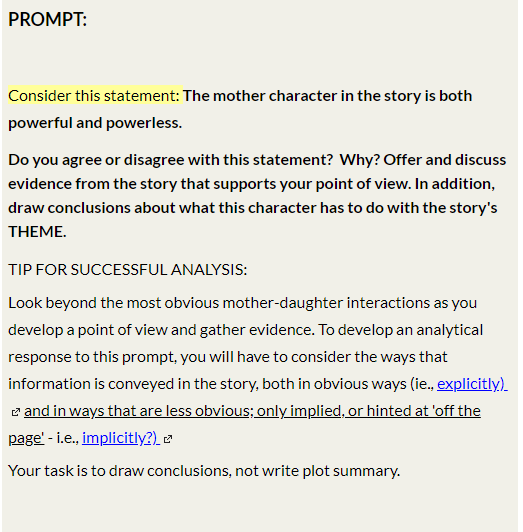 PROMPT:

Consider this statement: The mother character in the story is both powerful and powerless.

Do you agree or disagree with this statement?  Why? Offer and discuss evidence from the story that supports your point of view. In addition, draw conclusions about what this character has to do with the story's THEME.

TIP FOR SUCCESSFUL ANALYSIS:

Look beyond the most obvious mother-daughter interactions as you develop a point of view and gather evidence. To develop an analytical response to this prompt, you will have to consider the ways that information is conveyed in the story, both in obvious ways (ie., explicitly) and in ways that are less obvious; only implied, or hinted at 'off the page' - i.e., implicitly?)

Your task is to draw conclusions, not write plot summary.